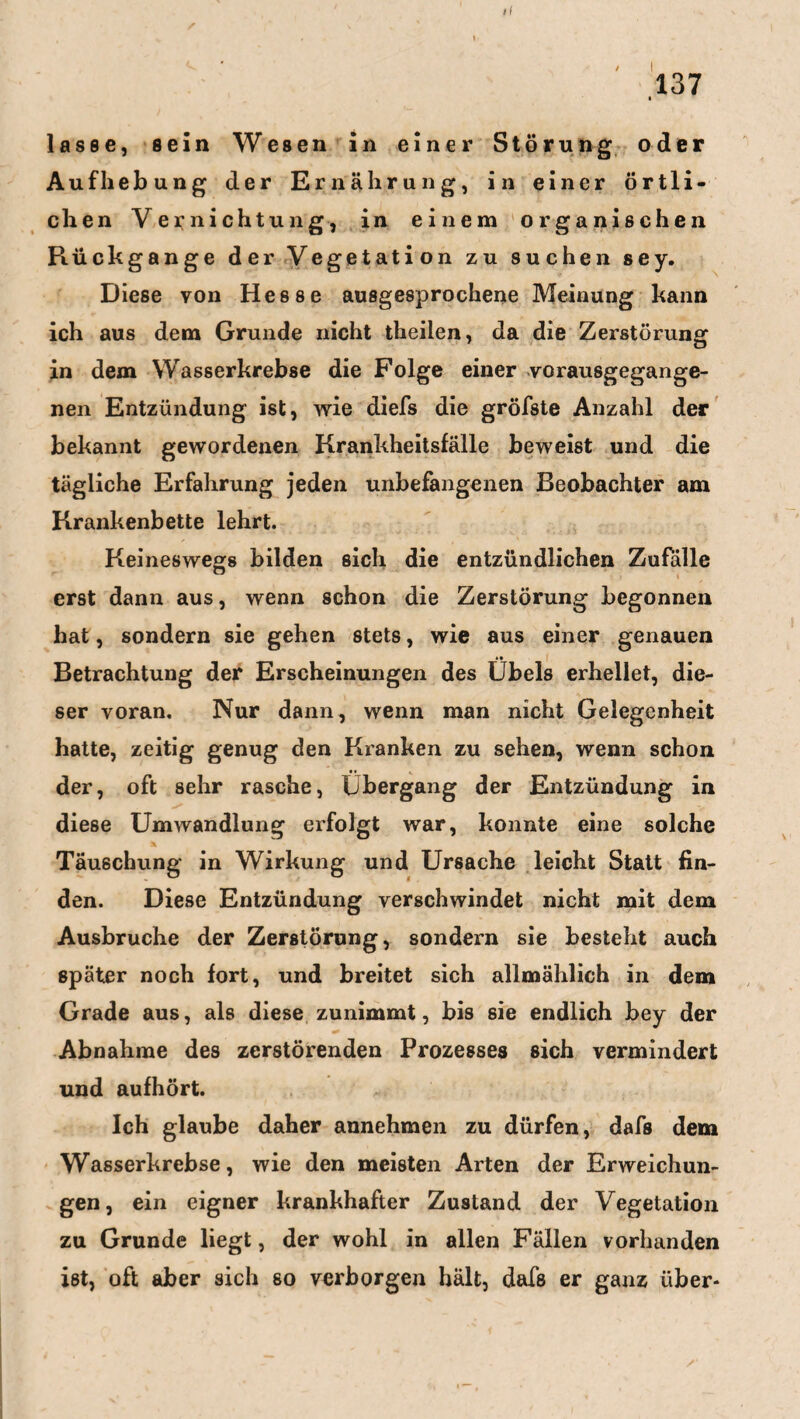 137

lasse, sein Wesen in einer Störung oder Aufhebung der Ernährung, in einer örtlichen Vernichtung, in einem organischen Rückgange der Vegetation zu suchen sey.

Diese von Hesse ausgesprochene Meinung kann ich aus dem Grunde nicht theilen, da die Zerstörung in dem Wasserkrebse die Folge einer vorausgegangenen Entzündung ist, wie diefs die gröfste Anzahl der bekannt gewordenen Krankheitsfälle beweist und die tägliche Erfahrung jeden unbefangenen Beobachter am Krankenbette lehrt.

Keineswegs bilden sich die entzündlichen Zufälle erst dann aus, wenn schon die Zerstörung begonnen hat, sondern sie gehen stets, wie aus einer genauen Betrachtung der Erscheinungen des Übels erhellet, dieser voran. Nur dann, wenn man nicht Gelegenheit hatte, zeitig genug den Kranken zu sehen, wenn schon der, oft sehr rasche, Übergang der Entzündung in diese Umwandlung erfolgt war, konnte eine solche Täuschung in Wirkung und Ursache leicht Statt finden. Diese Entzündung verschwindet nicht mit dem Ausbruche der Zerstörung, sondern sie besteht auch später noch fort, und breitet sich allmählich in dem Grade aus, als diese zunimmt, bis sie endlich bey der Abnahme des zerstörenden Prozesses sich vermindert und aufhört.

Ich glaube daher annehmen zu dürfen, dafs dem Wasserkrebse, wie den meisten Arten der Erweichungen, ein eigner krankhafter Zustand der Vegetation zu Grunde liegt, der wohl in allen Fällen vorhanden ist, oft aber sich so verborgen hält, dafs er ganz über-